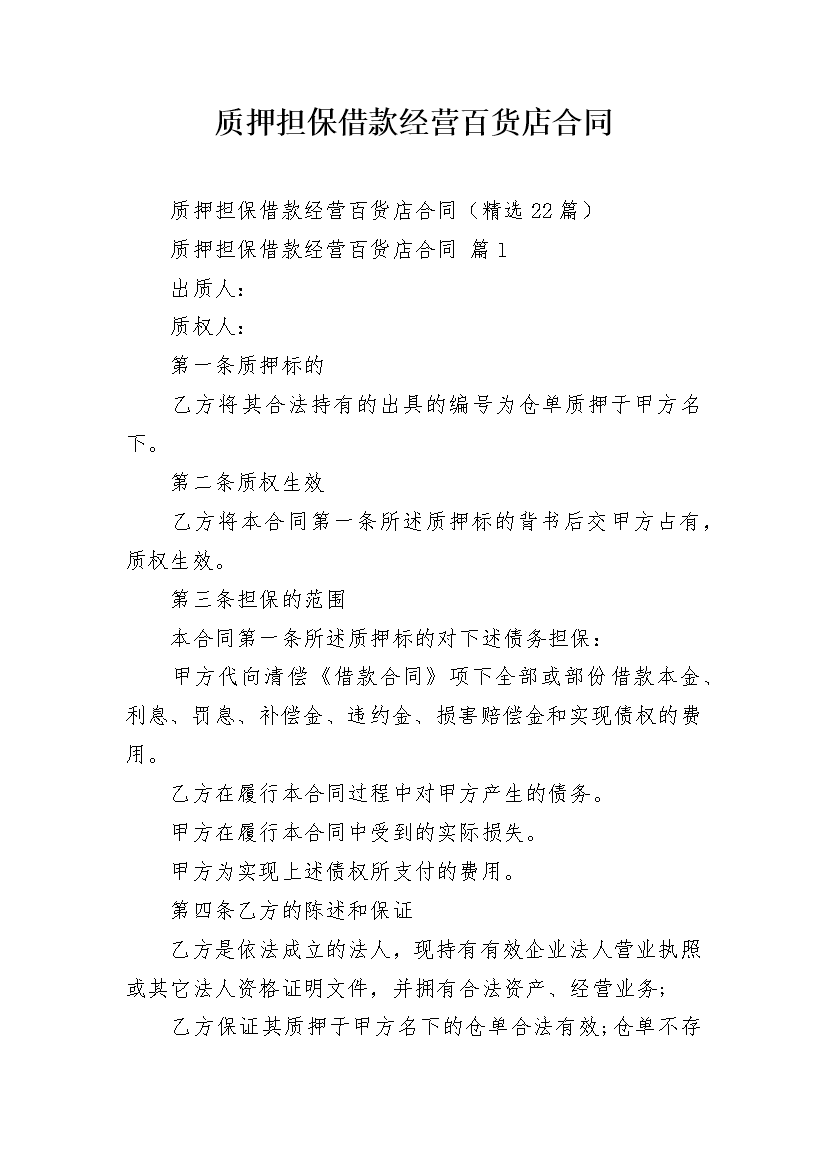 质押担保借款经营百货店合同

质押担保借款经营百货店合同（精选22篇）

质押担保借款经营百货店合同 篇1

出质人：

质权人：

第一条质押标的

乙方将其合法持有的出具的编号为仓单质押于甲方名下。

第二条质权生效

乙方将本合同第一条所述质押标的背书后交甲方占有，质权生效。

第三条担保的范围

本合同第一条所述质押标的对下述债务担保：

甲方代向清偿《借款合同》项下全部或部份借款本金、利息、罚息、补偿金、违约金、损害赔偿金和实现债权的费用。

乙方在履行本合同过程中对甲方产生的债务。

甲方在履行本合同中受到的实际损失。

甲方为实现上述债权所支付的费用。

第四条乙方的陈述和保证

乙方是依法成立的法人，现持有有效企业法人营业执照或其它法人资格证明文件，并拥有合法资产、经营业务；

乙方保证其质押于甲方名下的仓单合法有效；仓单不存